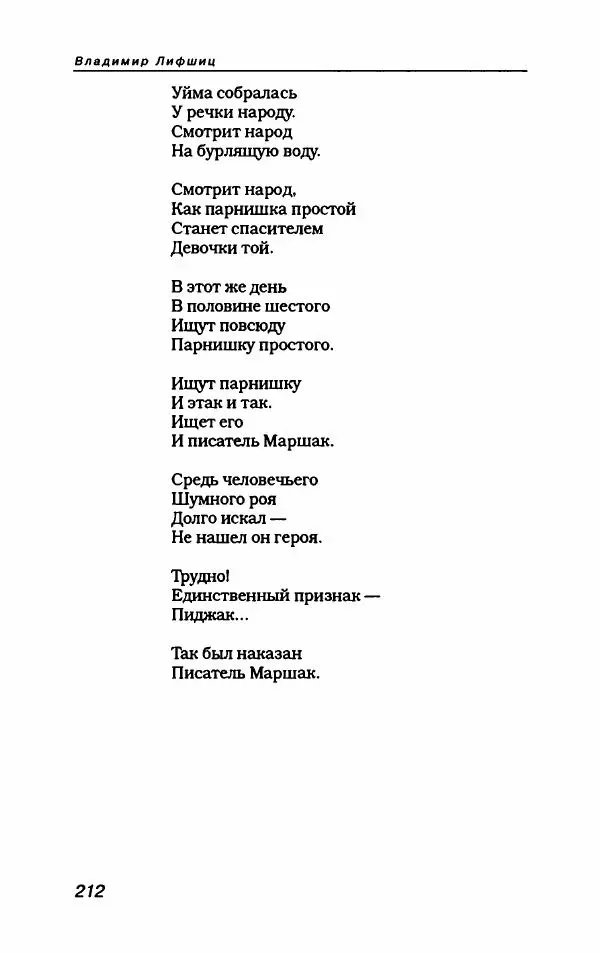 Владимир Лифшиц

Уйма собралась
У речки народу.
Смотрит народ
На бурлящую воду.

Смотрит народ,
Как парнишка простой
Станет спасителем
Девочки той.

В этот же день
В половине шестого
Ищут повсюду
Парнишку простого.

Ищут парнишку
И этак и так.
Ищет его
И писатель Маршак.

Средь человечьего
Шумного роя
Долго искал —
Не нашел он героя.

Трудно!
Единственный признак —
Пиджак...

Так был наказан
Писатель Маршак.

212